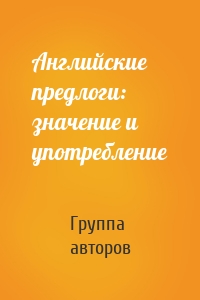 Английские предлоги: значение и употребление

Группа авторов